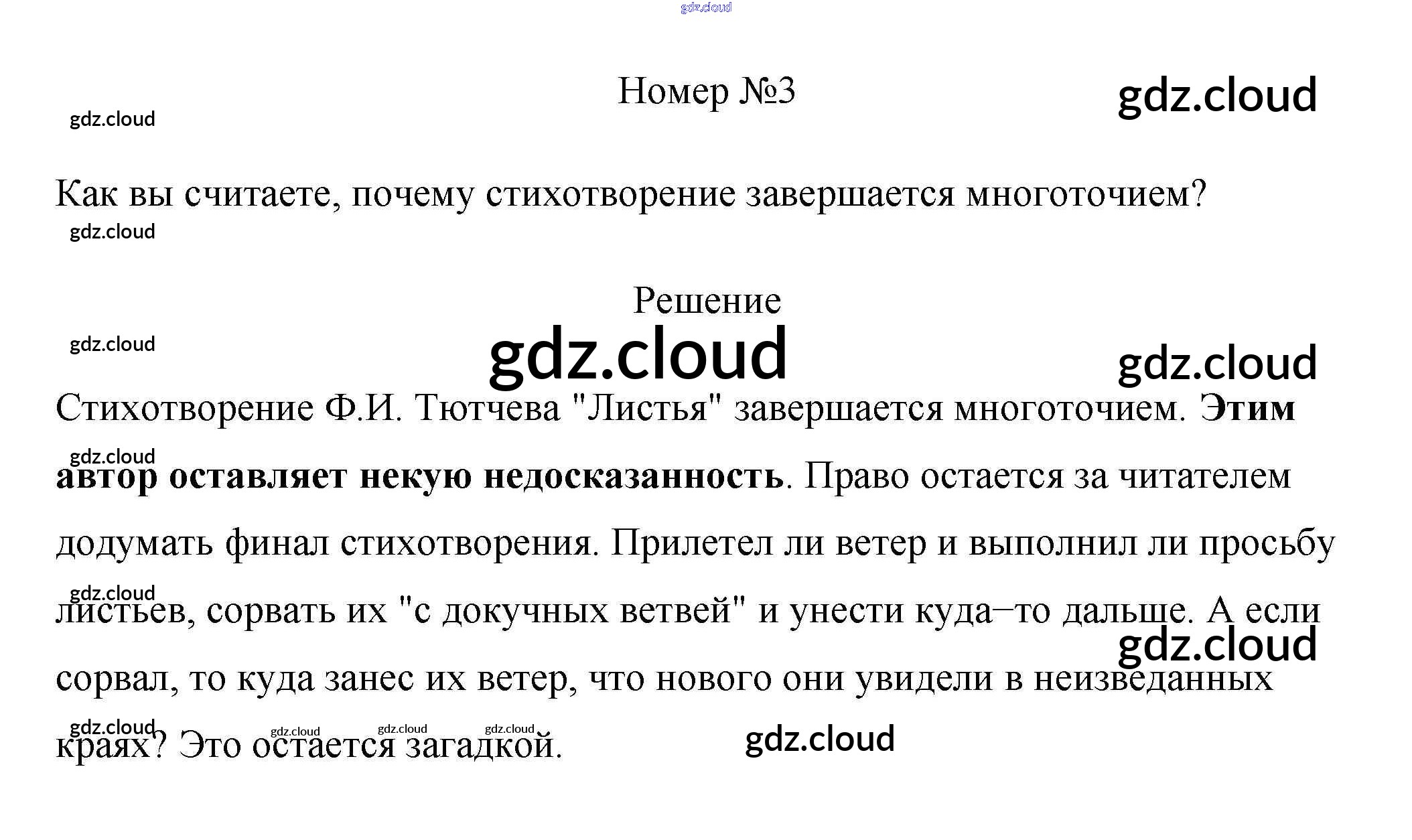 Номер №3

Как вы считаете, почему стихотворение завершается многоточием?

Решение

Стихотворение Ф.И. Тютчева "Листья" завершается многоточием. Этим автор оставляет некую недосказанность. Право остается за читателем додумать финал стихотворения. Прилетел ли ветер и выполнил ли просьбу листьев, сорвать их "с докучных ветвей" и унести куда–то дальше. А если сорвал, то куда занес их ветер, что нового они увидели в неизведанных краях? Это остается загадкой.

gdz.cloud